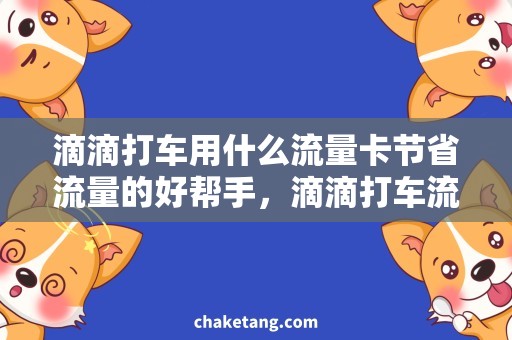 滴滴打车用什么流量卡节省流量的好帮手，滴滴打车流

chaketang.com